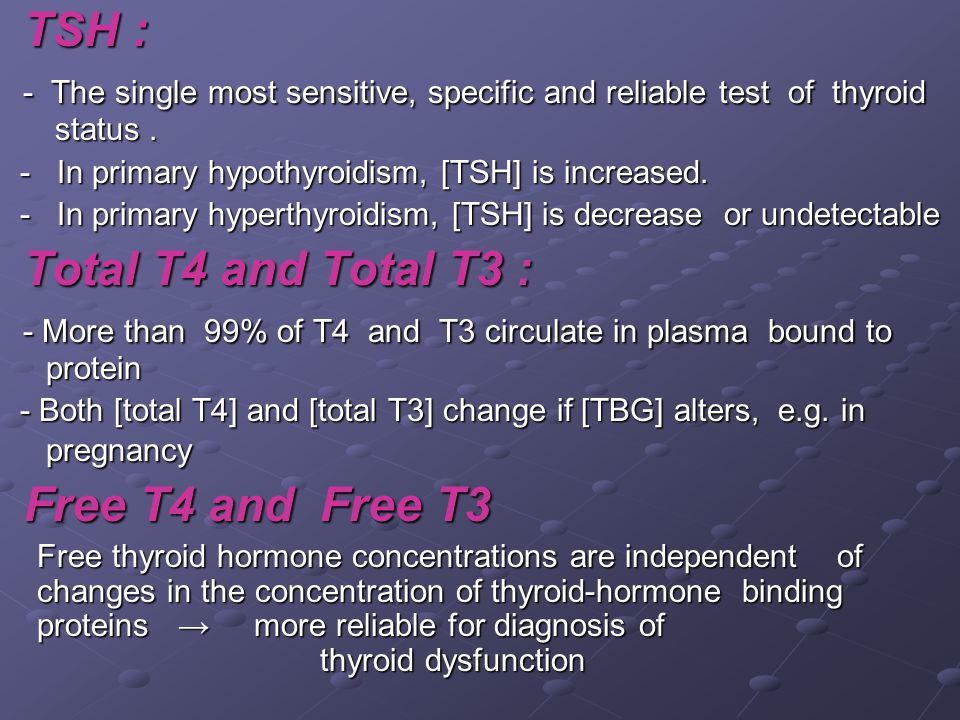 TSH :

- The single most sensitive, specific and reliable test of thyroid status .

- In primary hypothyroidism, [TSH] is increased.

- In primary hyperthyroidism, [TSH] is decrease or undetectable

Total T4 and Total T3 :

- More than 99% of T4 and T3 circulate in plasma bound to protein

- Both [total T4] and [total T3] change if [TBG] alters, e.g. in pregnancy

Free T4 and Free T3

Free thyroid hormone concentrations are independent of changes in the concentration of thyroid-hormone binding proteins → more reliable for diagnosis of thyroid dysfunction